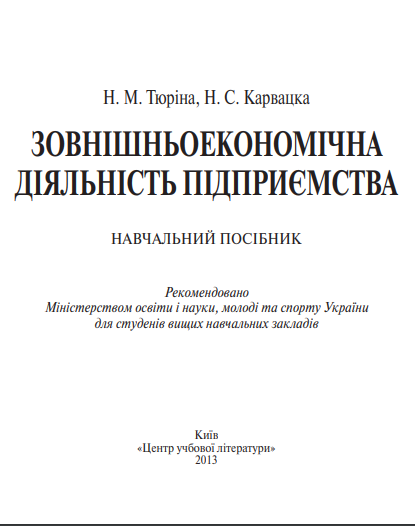 Н. М. Тюріна, Н. С. Карвацка

ЗОВНІШНЬОЕКОНОМІЧНА ДІЯЛЬНІСТЬ ПІДПРИЄМСТВА

НАВЧАЛЬНИЙ ПОСІБНИК

Рекомендовано
Міністерством освіти і науки, молоді та спорту України
для студенів вищих навчальних закладів

Київ
«Центр учбової літератури»
2013